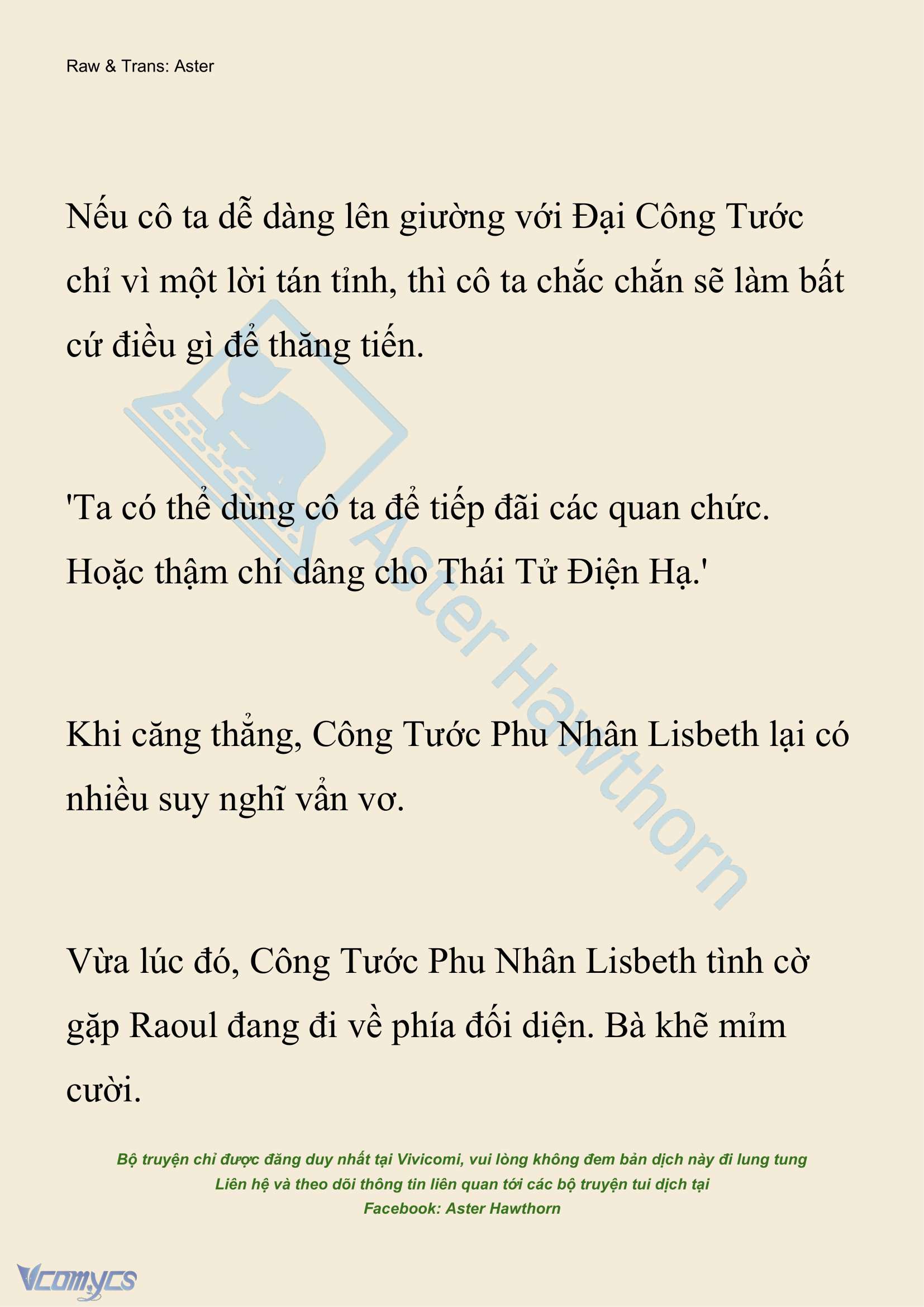 Raw & Trans: Aster

Nếu cô ta dễ dàng lên giường với Đại Công Tước chỉ vì một lời tán tỉnh, thì cô ta chắc chắn sẽ làm bất cứ điều gì để thăng tiến.

'Ta có thể dùng cô ta để tiếp đãi các quan chức. Hoặc thậm chí dâng cho Thái Tử Điện Hạ.'

Khi căng thẳng, Công Tước Phu Nhân Lisbeth lại có nhiều suy nghĩ vẩn vơ.

Vừa lúc đó, Công Tước Phu Nhân Lisbeth tình cờ gặp Raoul đang đi về phía đối diện. Bà khẽ mỉm cười.

Aster Hawthorn

Bộ truyện chỉ được đăng duy nhất tại Vivicomi, vui lòng không đem bản dịch này đi lung tung
Liên hệ và theo dõi thông tin liên quan tới các bộ truyện tui dịch tại
Facebook: Aster Hawthorn

Vcomycs